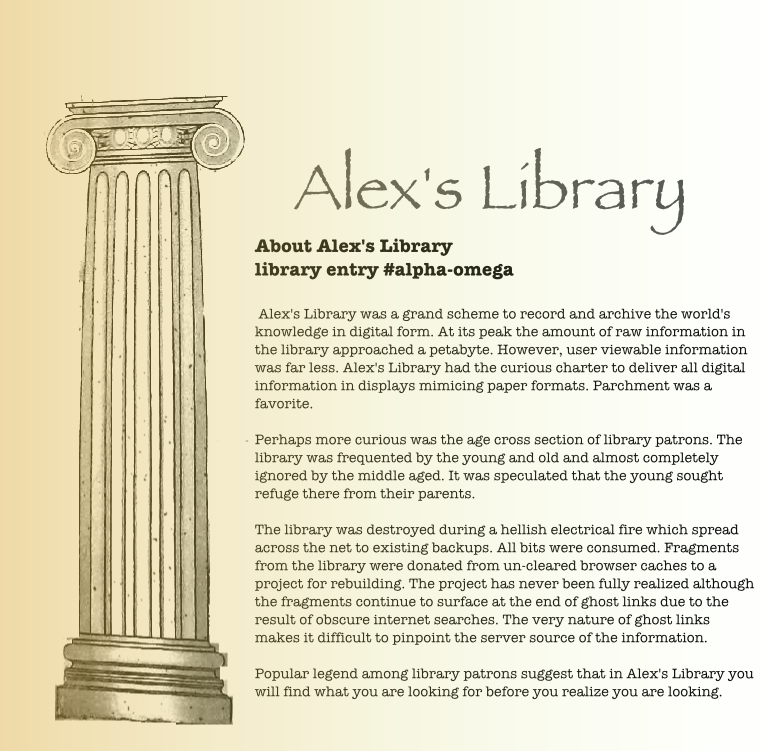 Alex's Library

About Alex's Library
library entry #alpha-omega

Alex's Library was a grand scheme to record and archive the world's knowledge in digital form. At its peak the amount of raw information in the library approached a petabyte. However, user viewable information was far less. Alex's Library had the curious charter to deliver all digital information in displays mimicing paper formats. Parchment was a favorite.

Perhaps more curious was the age cross section of library patrons. The library was frequented by the young and old and almost completely ignored by the middle aged. It was speculated that the young sought refuge there from their parents.

The library was destroyed during a hellish electrical fire which spread across the net to existing backups. All bits were consumed. Fragments from the library were donated from un-cleared browser caches to a project for rebuilding. The project has never been fully realized although the fragments continue to surface at the end of ghost links due to the result of obscure internet searches. The very nature of ghost links makes it difficult to pinpoint the server source of the information.

Popular legend among library patrons suggest that in Alex's Library you will find what you are looking for before you realize you are looking.